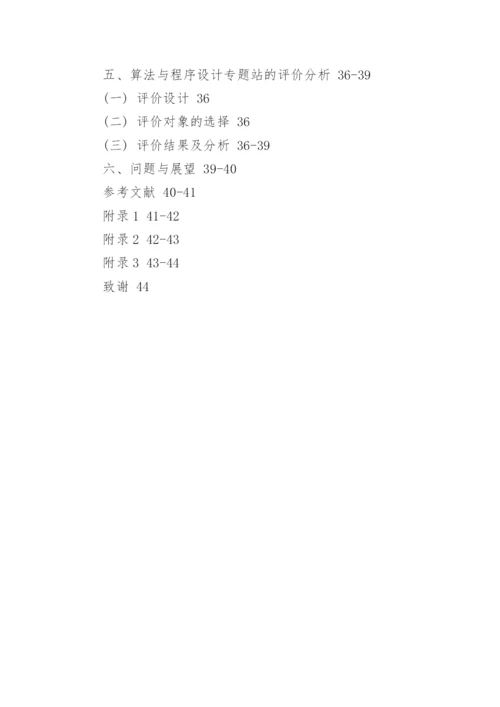 五、算法与程序设计专题站的评价分析 36-39
(一) 评价设计 36
(二) 评价对象的选择 36
(三) 评价结果及分析 36-39
六、问题与展望 39-40
参考文献 40-41
附录1 41-42
附录2 42-43
附录3 43-44
致谢 44